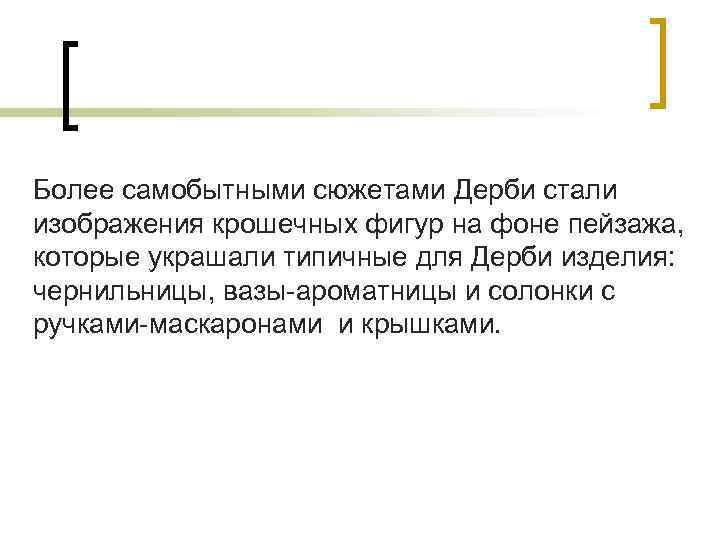 Более самобытными сюжетами Дерби стали изображения крошечных фигур на фоне пейзажа, которые украшали типичные для Дерби изделия: чернильницы, вазы-ароматницы и солонки с ручками-маскаронами  и крышками.